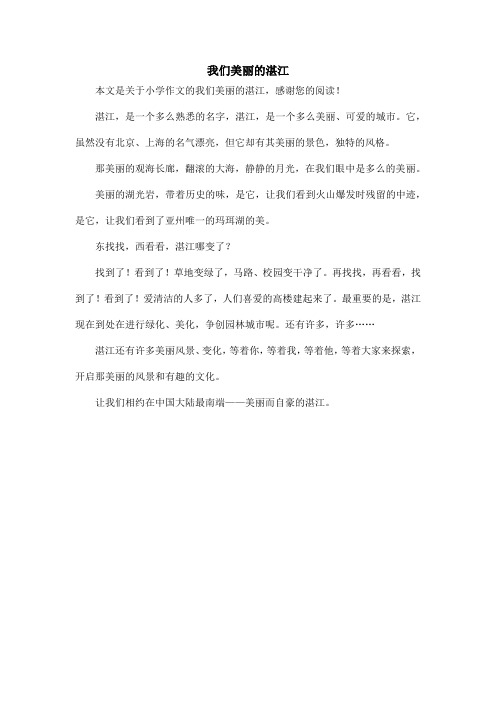 我们美丽的湛江

本文是关于小学作文的我们美丽的湛江，感谢您的阅读！

湛江，是一个多么熟悉的名字，湛江，是一个多么美丽、可爱的城市。它，虽然没有北京、上海的名气漂亮，但它却有其美丽的景色，独特的风格。

那美丽的观海长廊，翻滚的大海，静静的月光，在我们眼中是多么的美丽。

美丽的湖光岩，带着历史的味，是它，让我们看到火山爆发时残留的中迹，是它，让我们看到了亚州唯一的玛珥湖的美。

东找找，西看看，湛江哪变了？

找到了！看到了！草地变绿了，马路、校园变干净了。再找找，再看看，找到了！看到了！爱清洁的人多了，人们喜爱的高楼建起来了。最重要的是，湛江现在到处在进行绿化、美化，争创园林城市呢。还有许多，许多……

湛江还有许多美丽风景、变化，等着你，等着我，等着他，等着大家来探索，开启那美丽的风景和有趣的文化。

让我们相约在中国大陆最南端——美丽而自豪的湛江。